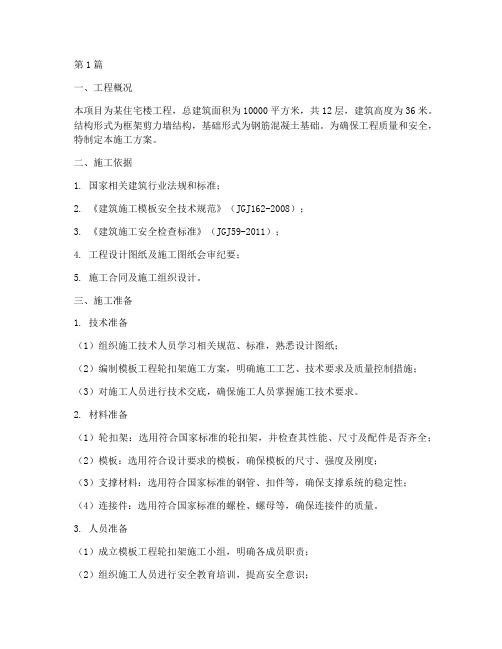 第1篇

一、工程概况

本项目为某住宅楼工程，总建筑面积为10000平方米，共12层，建筑高度为36米。结构形式为框架剪力墙结构，基础形式为钢筋混凝土基础。为确保工程质量和安全，特制定本施工方案。

二、施工依据

1. 国家相关建筑行业法规和标准；

2. 《建筑施工模板安全技术规范》（JGJ162-2008）；

3. 《建筑施工安全检查标准》（JGJ59-2011）；

4. 工程设计图纸及施工图纸会审纪要；

5. 施工合同及施工组织设计。

三、施工准备

1. 技术准备

（1）组织施工技术人员学习相关规范、标准，熟悉设计图纸；

（2）编制模板工程轮扣架施工方案，明确施工工艺、技术要求及质量控制措施；

（3）对施工人员进行技术交底，确保施工人员掌握施工技术要求。

2. 材料准备

（1）轮扣架：选用符合国家标准的轮扣架，并检查其性能、尺寸及配件是否齐全；

（2）模板：选用符合设计要求的模板，确保模板的尺寸、强度及刚度；

（3）支撑材料：选用符合国家标准的钢管、扣件等，确保支撑系统的稳定性；

（4）连接件：选用符合国家标准的螺栓、螺母等，确保连接件的质量。

3. 人员准备

（1）成立模板工程轮扣架施工小组，明确各成员职责；

（2）组织施工人员进行安全教育培训，提高安全意识；